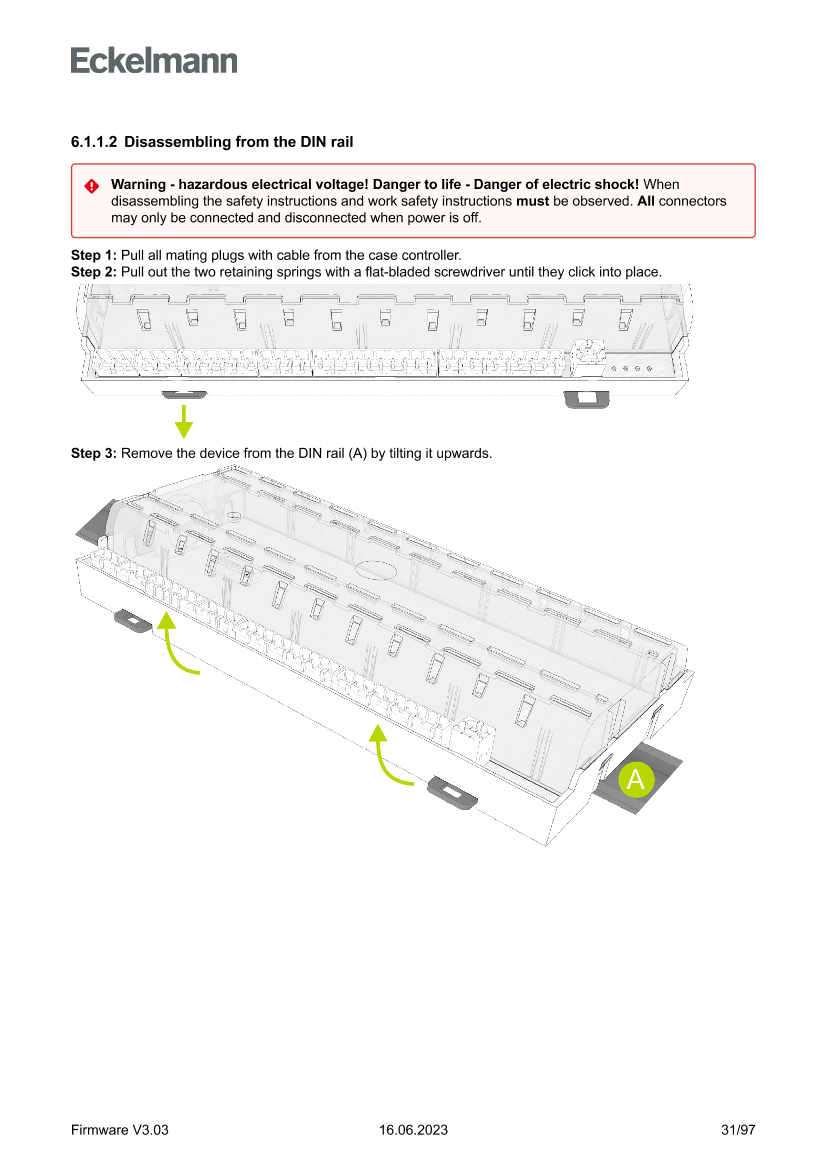 Eckelmann

6.1.1.2 Disassembling from the DIN rail

Warning - hazardous electrical voltage! Danger to life - Danger of electric shock! When disassembling the safety instructions and work safety instructions must be observed. All connectors may only be connected and disconnected when power is off.

Step 1: Pull all mating plugs with cable from the case controller.
Step 2: Pull out the two retaining springs with a flat-bladed screwdriver until they click into place.

Step 3: Remove the device from the DIN rail (A) by tilting it upwards.

A

Firmware V3.03 16.06.2023 31/97